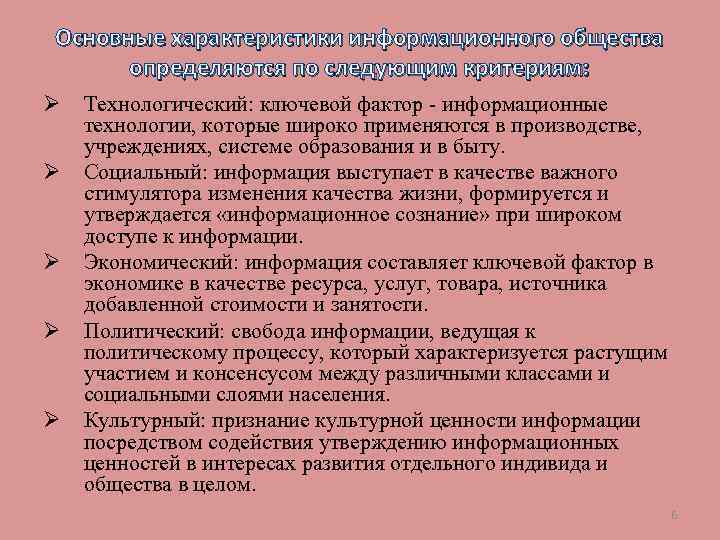 Основные характеристики информационного общества определяются по следующим критериям:

➢ Технологический: ключевой фактор - информационные технологии, которые широко применяются в производстве, учреждениях, системе образования и в быту.

➢ Социальный: информация выступает в качестве важного стимулятора изменения качества жизни, формируется и утверждается «информационное сознание» при широком доступе к информации.

➢ Экономический: информация составляет ключевой фактор в экономике в качестве ресурса, услуг, товара, источника добавленной стоимости и занятости.

➢ Политический: свобода информации, ведущая к политическому процессу, который характеризуется растущим участием и консенсусом между различными классами и социальными слоями населения.

➢ Культурный: признание культурной ценности информации посредством содействия утверждению информационных ценностей в интересах развития отдельного индивида и общества в целом.

6